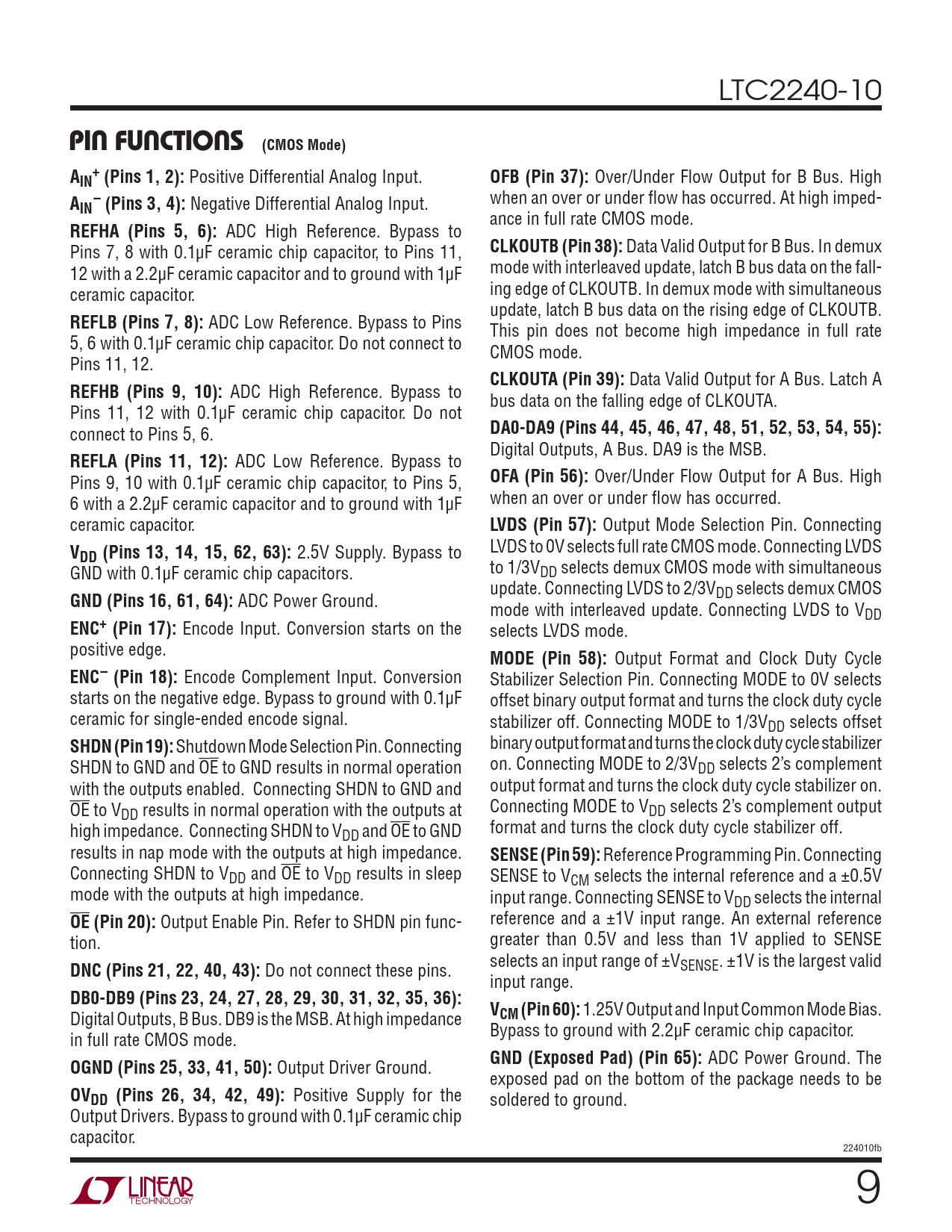 LTC2240-10

PIN FUNCTIONS (CMOS Mode)

$A_{IN}^+$ (Pins 1, 2): Positive Differential Analog Input.

$A_{IN}^-$ (Pins 3, 4): Negative Differential Analog Input.

REFHA (Pins 5, 6): ADC High Reference. Bypass to Pins 7, 8 with 0.1µF ceramic chip capacitor, to Pins 11, 12 with a 2.2µF ceramic capacitor and to ground with 1µF ceramic capacitor.

REFLB (Pins 7, 8): ADC Low Reference. Bypass to Pins 5, 6 with 0.1µF ceramic chip capacitor. Do not connect to Pins 11, 12.

REFHB (Pins 9, 10): ADC High Reference. Bypass to Pins 11, 12 with 0.1µF ceramic chip capacitor. Do not connect to Pins 5, 6.

REFLA (Pins 11, 12): ADC Low Reference. Bypass to Pins 9, 10 with 0.1µF ceramic chip capacitor, to Pins 5, 6 with a 2.2µF ceramic capacitor and to ground with 1µF ceramic capacitor.

$V_{DD}$ (Pins 13, 14, 15, 62, 63): 2.5V Supply. Bypass to GND with 0.1µF ceramic chip capacitors.

GND (Pins 16, 61, 64): ADC Power Ground.

$ENC^+$ (Pin 17): Encode Input. Conversion starts on the positive edge.

$ENC^-$ (Pin 18): Encode Complement Input. Conversion starts on the negative edge. Bypass to ground with 0.1µF ceramic for single-ended encode signal.

SHDN (Pin 19): Shutdown Mode Selection Pin. Connecting SHDN to GND and $\overline{OE}$ to GND results in normal operation with the outputs enabled. Connecting SHDN to GND and $\overline{OE}$ to $V_{DD}$ results in normal operation with the outputs at high impedance. Connecting SHDN to $V_{DD}$ and $\overline{OE}$ to GND results in nap mode with the outputs at high impedance. Connecting SHDN to $V_{DD}$ and $\overline{OE}$ to $V_{DD}$ results in sleep mode with the outputs at high impedance.

$\overline{OE}$ (Pin 20): Output Enable Pin. Refer to SHDN pin function.

DNC (Pins 21, 22, 40, 43): Do not connect these pins.

DB0-DB9 (Pins 23, 24, 27, 28, 29, 30, 31, 32, 35, 36): Digital Outputs, B Bus. DB9 is the MSB. At high impedance in full rate CMOS mode.

OGND (Pins 25, 33, 41, 50): Output Driver Ground.

$OV_{DD}$ (Pins 26, 34, 42, 49): Positive Supply for the Output Drivers. Bypass to ground with 0.1µF ceramic chip capacitor.

OFB (Pin 37): Over/Under Flow Output for B Bus. High when an over or under flow has occurred. At high impedance in full rate CMOS mode.

CLKOUTB (Pin 38): Data Valid Output for B Bus. In demux mode with interleaved update, latch B bus data on the falling edge of CLKOUTB. In demux mode with simultaneous update, latch B bus data on the rising edge of CLKOUTB. This pin does not become high impedance in full rate CMOS mode.

CLKOUTA (Pin 39): Data Valid Output for A Bus. Latch A bus data on the falling edge of CLKOUTA.

DA0-DA9 (Pins 44, 45, 46, 47, 48, 51, 52, 53, 54, 55): Digital Outputs, A Bus. DA9 is the MSB.

OFA (Pin 56): Over/Under Flow Output for A Bus. High when an over or under flow has occurred.

LVDS (Pin 57): Output Mode Selection Pin. Connecting LVDS to 0V selects full rate CMOS mode. Connecting LVDS to $1/3V_{DD}$ selects demux CMOS mode with simultaneous update. Connecting LVDS to $2/3V_{DD}$ selects demux CMOS mode with interleaved update. Connecting LVDS to $V_{DD}$ selects LVDS mode.

MODE (Pin 58): Output Format and Clock Duty Cycle Stabilizer Selection Pin. Connecting MODE to 0V selects offset binary output format and turns the clock duty cycle stabilizer off. Connecting MODE to $1/3V_{DD}$ selects offset binary output format and turns the clock duty cycle stabilizer on. Connecting MODE to $2/3V_{DD}$ selects 2's complement output format and turns the clock duty cycle stabilizer on. Connecting MODE to $V_{DD}$ selects 2's complement output format and turns the clock duty cycle stabilizer off.

SENSE (Pin 59): Reference Programming Pin. Connecting SENSE to $V_{CM}$ selects the internal reference and a ±0.5V input range. Connecting SENSE to $V_{DD}$ selects the internal reference and a ±1V input range. An external reference greater than 0.5V and less than 1V applied to SENSE selects an input range of $±V_{SENSE}$. ±1V is the largest valid input range.

$V_{CM}$ (Pin 60): 1.25V Output and Input Common Mode Bias. Bypass to ground with 2.2µF ceramic chip capacitor.

GND (Exposed Pad) (Pin 65): ADC Power Ground. The exposed pad on the bottom of the package needs to be soldered to ground.

224010fb

LINEAR TECHNOLOGY

9